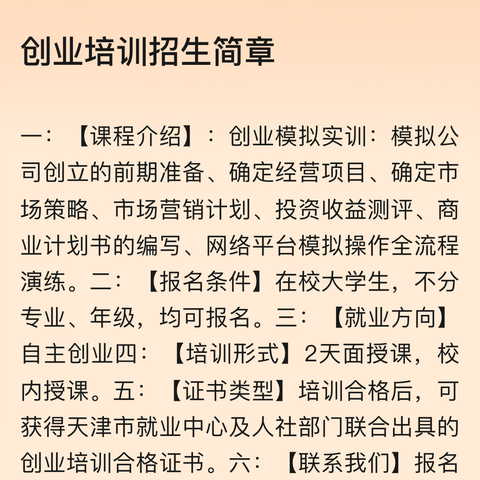 创业培训招生简章

一：【课程介绍】：创业模拟实训：模拟公司创立的前期准备、确定经营项目、确定市场策略、市场营销计划、投资收益测评、商业计划书的编写、网络平台模拟操作全流程演练。二：【报名条件】在校大学生，不分专业、年级，均可报名。三：【就业方向】自主创业四：【培训形式】2天面授课，校内授课。五：【证书类型】培训合格后，可获得天津市就业中心及人社部门联合出具的创业培训合格证书。六：【联系我们】报名